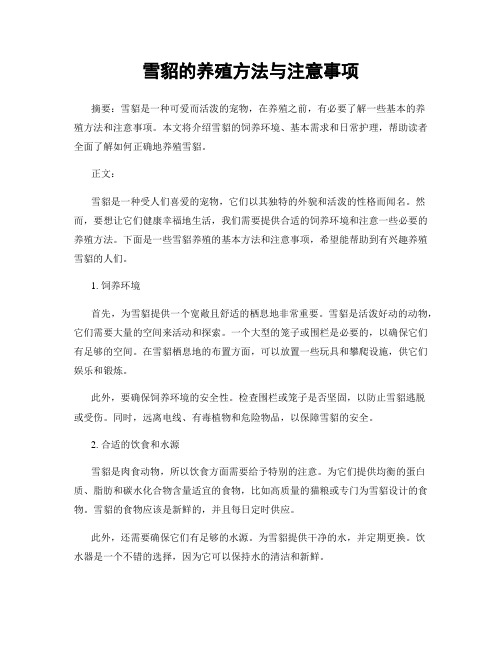 雪貂的养殖方法与注意事项

摘要：雪貂是一种可爱而活泼的宠物，在养殖之前，有必要了解一些基本的养殖方法和注意事项。本文将介绍雪貂的饲养环境、基本需求和日常护理，帮助读者全面了解如何正确地养殖雪貂。

正文：

雪貂是一种受人们喜爱的宠物，它们以其独特的外貌和活泼的性格而闻名。然而，要想让它们健康幸福地生活，我们需要提供合适的饲养环境和注意一些必要的养殖方法。下面是一些雪貂养殖的基本方法和注意事项，希望能帮助到有兴趣养殖雪貂的人们。

1. 饲养环境

首先，为雪貂提供一个宽敞且舒适的栖息地非常重要。雪貂是活泼好动的动物，它们需要大量的空间来活动和探索。一个大型的笼子或围栏是必要的，以确保它们有足够的空间。在雪貂栖息地的布置方面，可以放置一些玩具和攀爬设施，供它们娱乐和锻炼。

此外，要确保饲养环境的安全性。检查围栏或笼子是否坚固，以防止雪貂逃脱或受伤。同时，远离电线、有毒植物和危险物品，以保障雪貂的安全。

2. 合适的饮食和水源

雪貂是肉食动物，所以饮食方面需要给予特别的注意。为它们提供均衡的蛋白质、脂肪和碳水化合物含量适宜的食物，比如高质量的猫粮或专门为雪貂设计的食物。雪貂的食物应该是新鲜的，并且每日定时供应。

此外，还需要确保它们有足够的水源。为雪貂提供干净的水，并定期更换。饮水器是一个不错的选择，因为它可以保持水的清洁和新鲜。